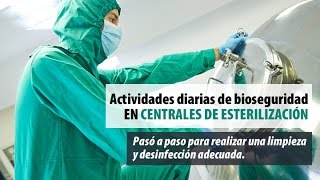 Actividades diarias de bioseguridad EN CENTRALES DE ESTERILIZACIÓN

Pasó a paso para realizar una limpieza y desinfección adecuada.